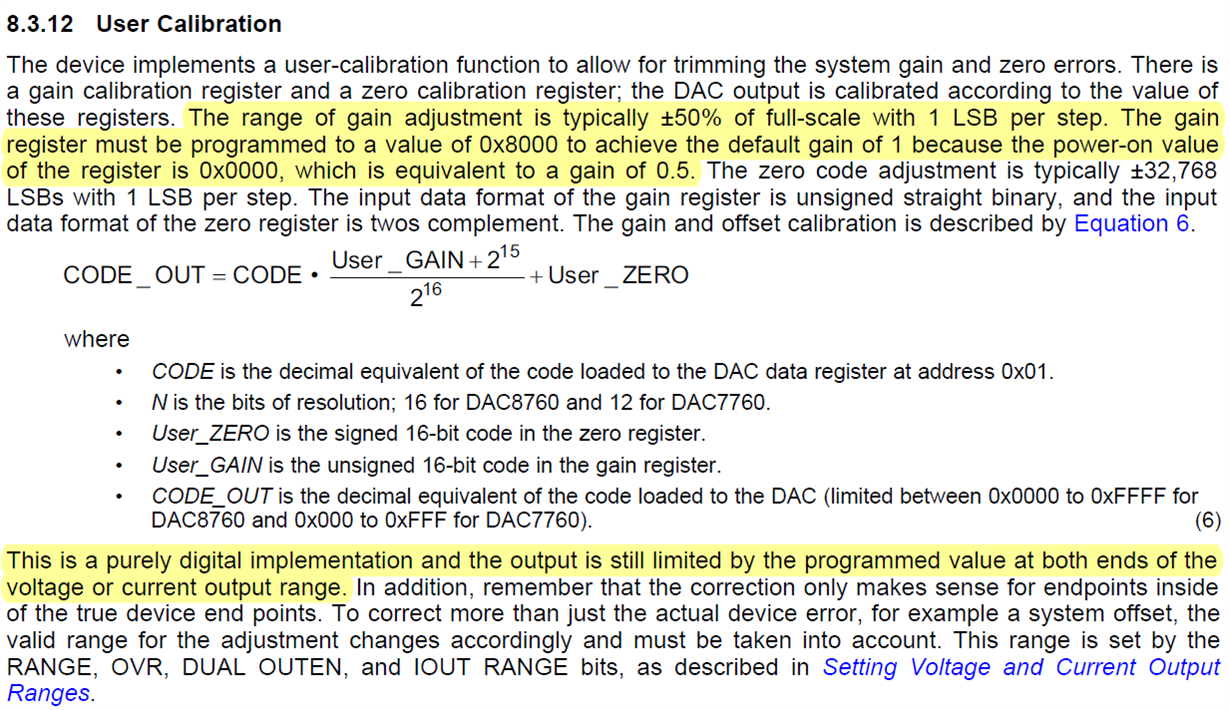 8.3.12 User Calibration

The device implements a user-calibration function to allow for trimming the system gain and zero errors. There is a gain calibration register and a zero calibration register; the DAC output is calibrated according to the value of these registers. The range of gain adjustment is typically ±50% of full-scale with 1 LSB per step. The gain register must be programmed to a value of 0x8000 to achieve the default gain of 1 because the power-on value of the register is 0x0000, which is equivalent to a gain of 0.5. The zero code adjustment is typically ±32,768 LSBs with 1 LSB per step. The input data format of the gain register is unsigned straight binary, and the input data format of the zero register is twos complement. The gain and offset calibration is described by Equation 6.

$CODE\_OUT = CODE \cdot \frac{User\_GAIN + 2^{15}}{2^{16}} + User\_ZERO$

where

• CODE is the decimal equivalent of the code loaded to the DAC data register at address 0x01.
• N is the bits of resolution; 16 for DAC8760 and 12 for DAC7760.
• User_ZERO is the signed 16-bit code in the zero register.
• User_GAIN is the unsigned 16-bit code in the gain register.
• CODE_OUT is the decimal equivalent of the code loaded to the DAC (limited between 0x0000 to 0xFFFF for DAC8760 and 0x000 to 0xFFF for DAC7760).

(6)

This is a purely digital implementation and the output is still limited by the programmed value at both ends of the voltage or current output range. In addition, remember that the correction only makes sense for endpoints inside of the true device end points. To correct more than just the actual device error, for example a system offset, the valid range for the adjustment changes accordingly and must be taken into account. This range is set by the RANGE, OVR, DUAL OUTEN, and IOUT RANGE bits, as described in Setting Voltage and Current Output Ranges.